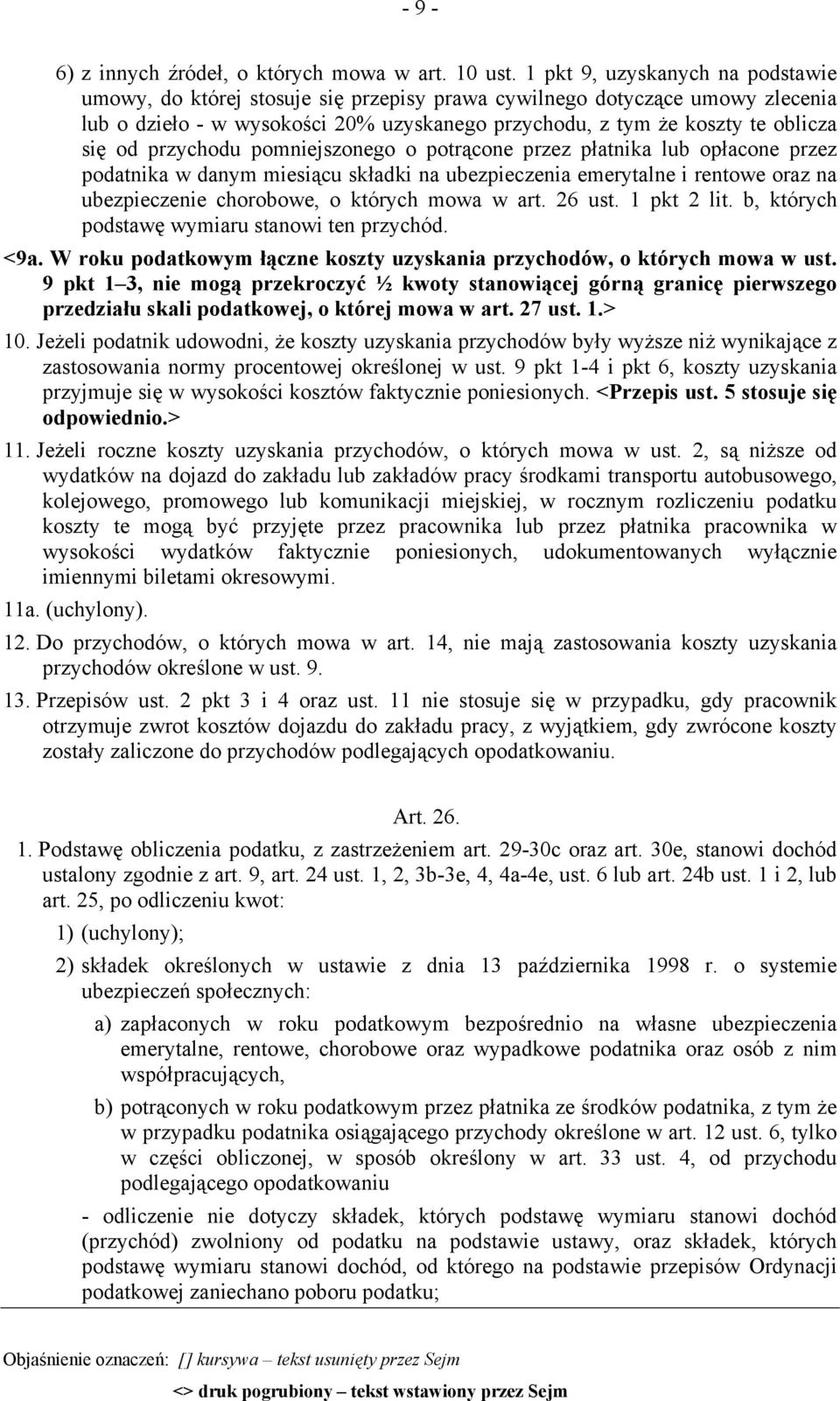 - 9 -

6) z innych źródeł, o których mowa w art. 10 ust. 1 pkt 9, uzyskanych na podstawie umowy, do której stosuje się przepisy prawa cywilnego dotyczące umowy zlecenia lub o dzieło - w wysokości 20% uzyskanego przychodu, z tym że koszty te oblicza się od przychodu pomniejszonego o potrącone przez płatnika lub opłacone przez podatnika w danym miesiącu składki na ubezpieczenia emerytalne i rentowe oraz na ubezpieczenie chorobowe, o których mowa w art. 26 ust. 1 pkt 2 lit. b, których podstawę wymiaru stanowi ten przychód.

<9a. W roku podatkowym łączne koszty uzyskania przychodów, o których mowa w ust. 9 pkt 1–3, nie mogą przekroczyć ½ kwoty stanowiącej górną granicę pierwszego przedziału skali podatkowej, o której mowa w art. 27 ust. 1.>

10. Jeżeli podatnik udowodni, że koszty uzyskania przychodów były wyższe niż wynikające z zastosowania normy procentowej określonej w ust. 9 pkt 1-4 i pkt 6, koszty uzyskania przyjmuje się w wysokości kosztów faktycznie poniesionych. <Przepis ust. 5 stosuje się odpowiednio.>

11. Jeżeli roczne koszty uzyskania przychodów, o których mowa w ust. 2, są niższe od wydatków na dojazd do zakładu lub zakładów pracy środkami transportu autobusowego, kolejowego, promowego lub komunikacji miejskiej, w rocznym rozliczeniu podatku koszty te mogą być przyjęte przez pracownika lub przez płatnika pracownika w wysokości wydatków faktycznie poniesionych, udokumentowanych wyłącznie imiennymi biletami okresowymi.

11a. (uchylony).

12. Do przychodów, o których mowa w art. 14, nie mają zastosowania koszty uzyskania przychodów określone w ust. 9.

13. Przepisów ust. 2 pkt 3 i 4 oraz ust. 11 nie stosuje się w przypadku, gdy pracownik otrzymuje zwrot kosztów dojazdu do zakładu pracy, z wyjątkiem, gdy zwrócone koszty zostały zaliczone do przychodów podlegających opodatkowaniu.

Art. 26.

1. Podstawę obliczenia podatku, z zastrzeżeniem art. 29-30c oraz art. 30e, stanowi dochód ustalony zgodnie z art. 9, art. 24 ust. 1, 2, 3b-3e, 4, 4a-4e, ust. 6 lub art. 24b ust. 1 i 2, lub art. 25, po odliczeniu kwot:

1) (uchylony);

2) składek określonych w ustawie z dnia 13 października 1998 r. o systemie ubezpieczeń społecznych:

a) zapłaconych w roku podatkowym bezpośrednio na własne ubezpieczenia emerytalne, rentowe, chorobowe oraz wypadkowe podatnika oraz osób z nim współpracujących,

b) potrąconych w roku podatkowym przez płatnika ze środków podatnika, z tym że w przypadku podatnika osiągającego przychody określone w art. 12 ust. 6, tylko w części obliczonej, w sposób określony w art. 33 ust. 4, od przychodu podlegającego opodatkowaniu

- odliczenie nie dotyczy składek, których podstawę wymiaru stanowi dochód (przychód) zwolniony od podatku na podstawie ustawy, oraz składek, których podstawę wymiaru stanowi dochód, od którego na podstawie przepisów Ordynacji podatkowej zaniechano poboru podatku;

Objaśnienie oznaczeń: [] kursywa – tekst usunięty przez Sejm

<> druk pogrubiony – tekst wstawiony przez Sejm